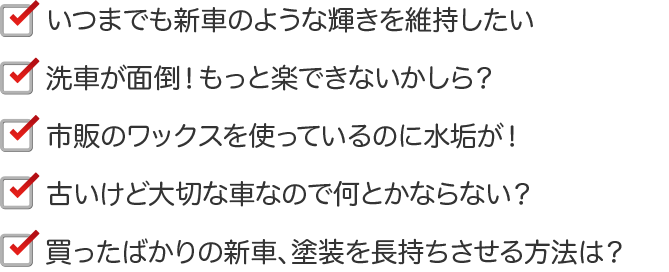 いつまでも新車のような輝きを維持したい

洗車が面倒！もっと楽できないかしら？

市販のワックスを使っているのに水垢が！

古いけど大切な車なので何とかならない？

買ったばかりの新車、塗装を長持ちさせる方法は？